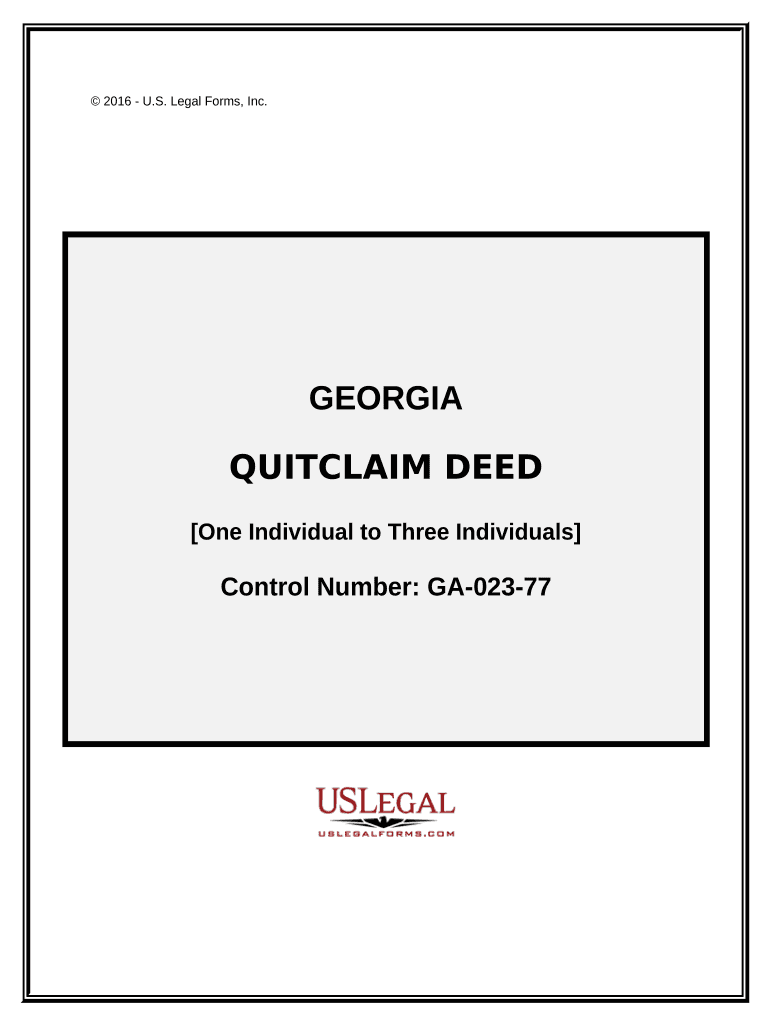 © 2016 - U.S. Legal Forms, Inc.

GEORGIA

QUITCLAIM DEED

[One Individual to Three Individuals]

Control Number: GA-023-77

USLEGAL

USLEGALFORMS.COM